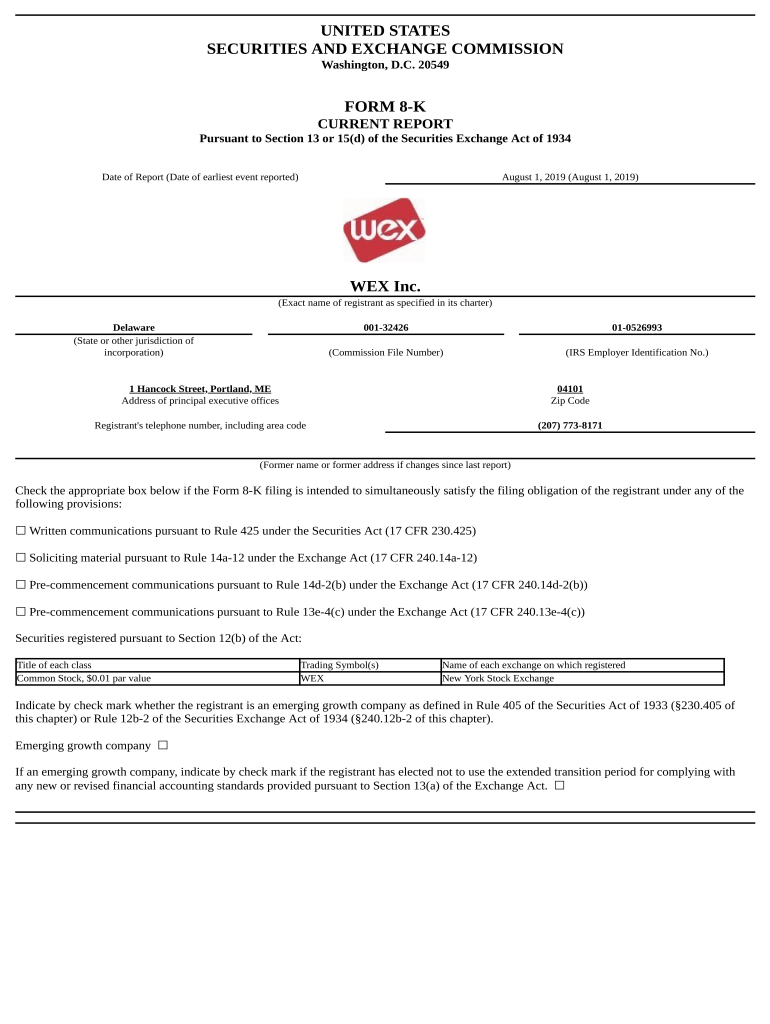 UNITED STATES
SECURITIES AND EXCHANGE COMMISSION
Washington, D.C. 20549

FORM 8-K
CURRENT REPORT
Pursuant to Section 13 or 15(d) of the Securities Exchange Act of 1934

Date of Report (Date of earliest event reported) August 1, 2019 (August 1, 2019)

wex

WEX Inc.
(Exact name of registrant as specified in its charter)

Delaware
(State or other jurisdiction of incorporation)

001-32426
(Commission File Number)

01-0526993
(IRS Employer Identification No.)

1 Hancock Street, Portland, ME
Address of principal executive offices

04101
Zip Code

Registrant's telephone number, including area code (207) 773-8171

(Former name or former address if changes since last report)

Check the appropriate box below if the Form 8-K filing is intended to simultaneously satisfy the filing obligation of the registrant under any of the following provisions:

☐ Written communications pursuant to Rule 425 under the Securities Act (17 CFR 230.425)

☐ Soliciting material pursuant to Rule 14a-12 under the Exchange Act (17 CFR 240.14a-12)

☐ Pre-commencement communications pursuant to Rule 14d-2(b) under the Exchange Act (17 CFR 240.14d-2(b))

☐ Pre-commencement communications pursuant to Rule 13e-4(c) under the Exchange Act (17 CFR 240.13e-4(c))

Securities registered pursuant to Section 12(b) of the Act:

| Title of each class | Trading Symbol(s) | Name of each exchange on which registered |
|---|---|---|
| Common Stock, $0.01 par value | WEX | New York Stock Exchange |

Indicate by check mark whether the registrant is an emerging growth company as defined in Rule 405 of the Securities Act of 1933 (§230.405 of this chapter) or Rule 12b-2 of the Securities Exchange Act of 1934 (§240.12b-2 of this chapter).

Emerging growth company ☐

If an emerging growth company, indicate by check mark if the registrant has elected not to use the extended transition period for complying with any new or revised financial accounting standards provided pursuant to Section 13(a) of the Exchange Act. ☐